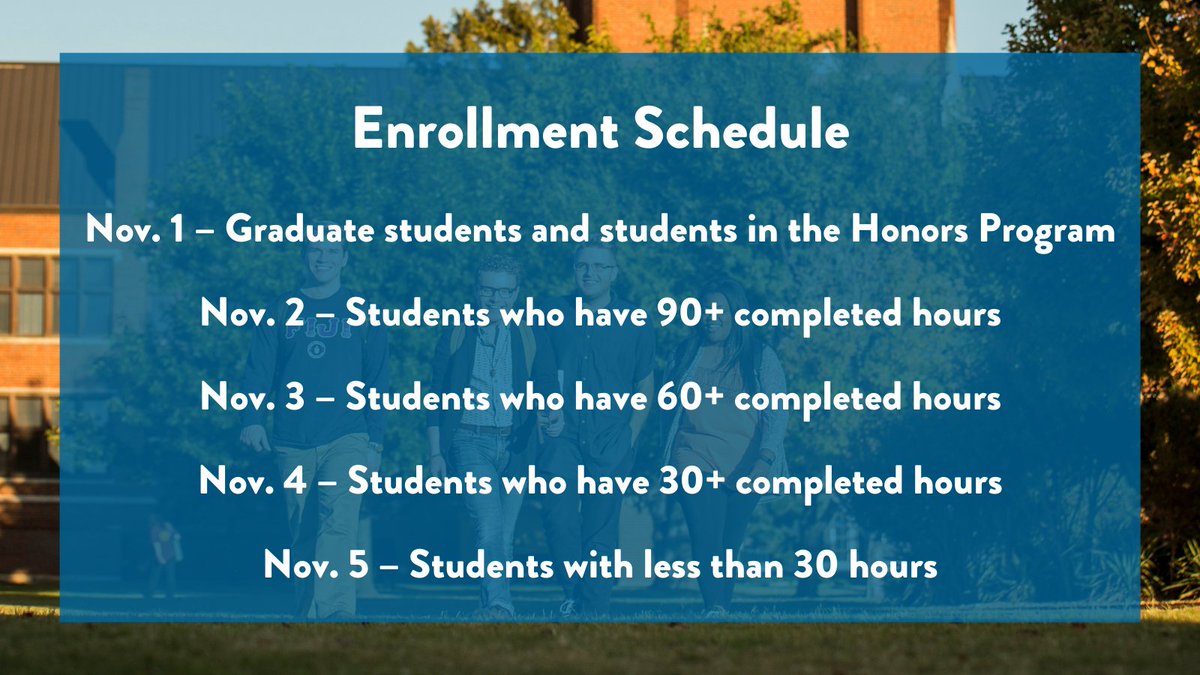 Enrollment Schedule

Nov. 1 – Graduate students and students in the Honors Program

Nov. 2 – Students who have 90+ completed hours

Nov. 3 – Students who have 60+ completed hours

Nov. 4 – Students who have 30+ completed hours

Nov. 5 – Students with less than 30 hours